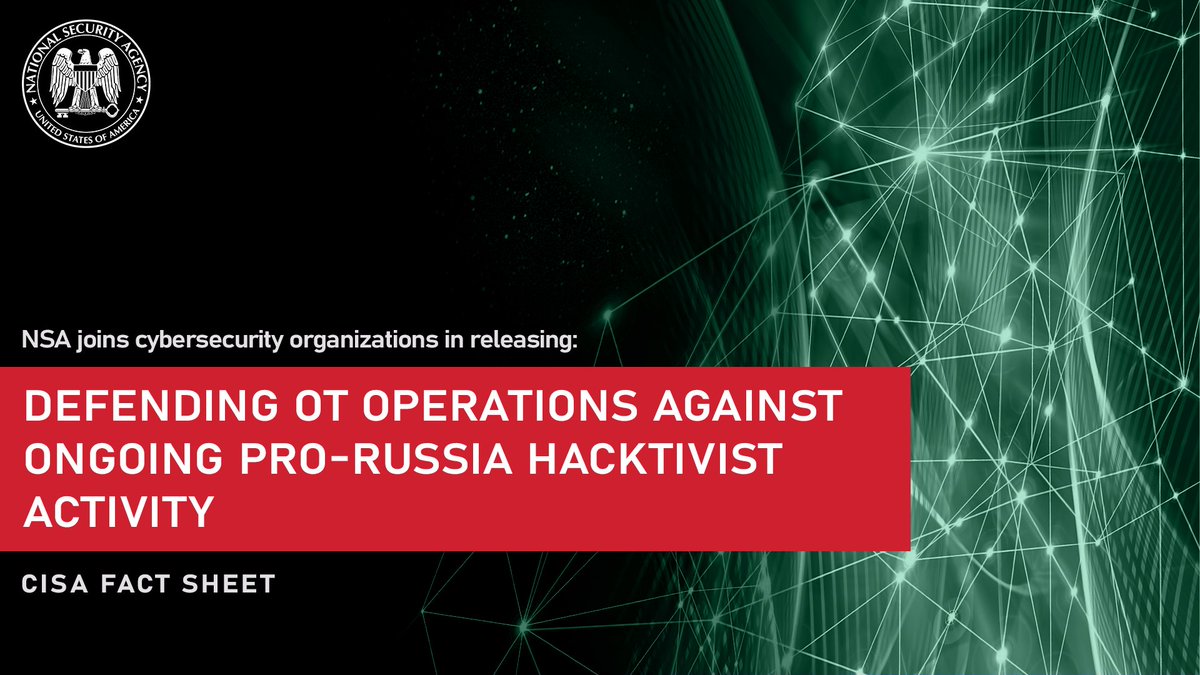 NATIONAL SECURITY AGENCY
UNITED STATES OF AMERICA

NSA joins cybersecurity organizations in releasing:

DEFENDING OT OPERATIONS AGAINST ONGOING PRO-RUSSIA HACKTIVIST ACTIVITY

CISA FACT SHEET